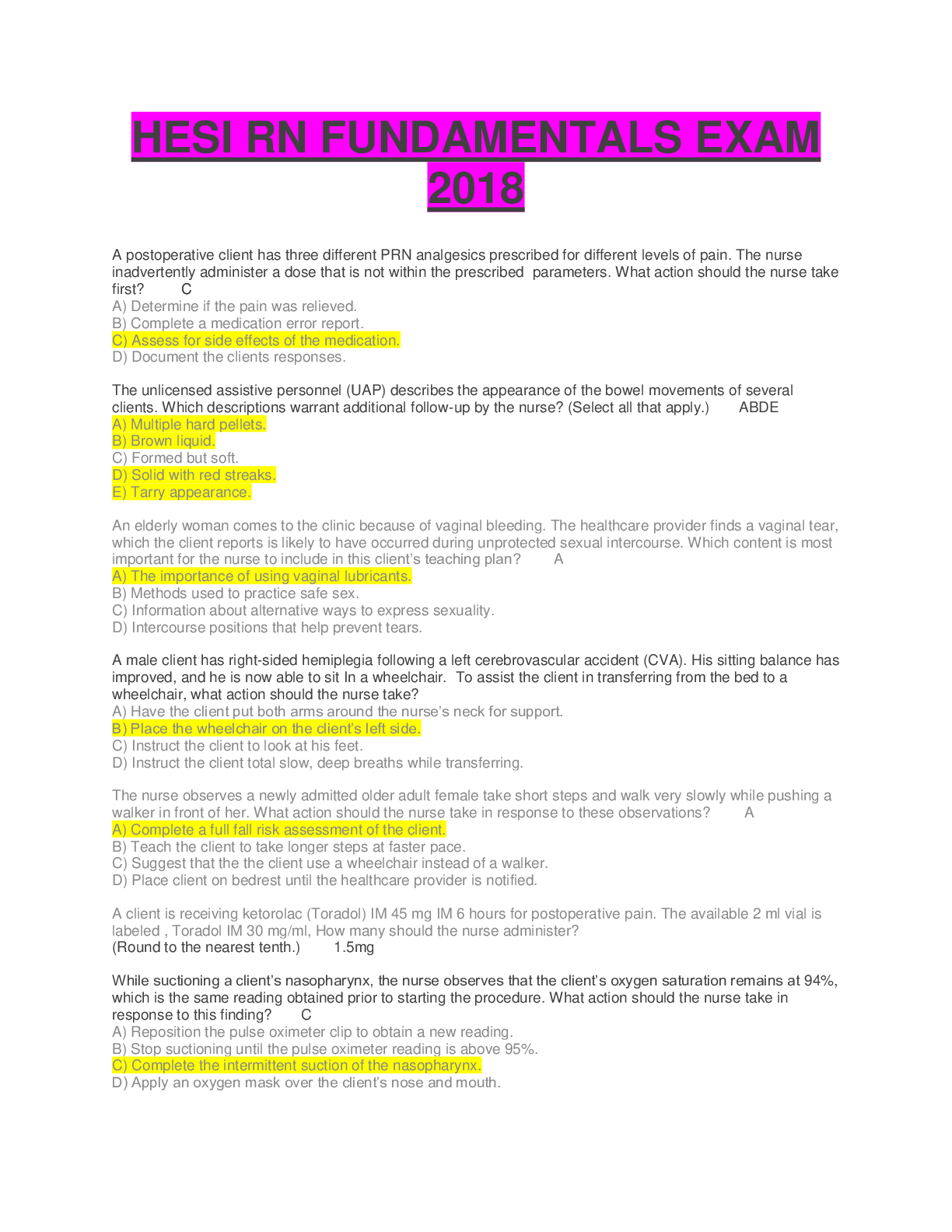 HESI RN FUNDAMENTALS EXAM 2018

A postoperative client has three different PRN analgesics prescribed for different levels of pain. The nurse inadvertently administer a dose that is not within the prescribed parameters. What action should the nurse take first? C
A) Determine if the pain was relieved.
B) Complete a medication error report.
C) Assess for side effects of the medication.
D) Document the clients responses.

The unlicensed assistive personnel (UAP) describes the appearance of the bowel movements of several clients. Which descriptions warrant additional follow-up by the nurse? (Select all that apply.) ABDE
A) Multiple hard pellets.
B) Brown liquid.
C) Formed but soft.
D) Solid with red streaks.
E) Tarry appearance.

An elderly woman comes to the clinic because of vaginal bleeding. The healthcare provider finds a vaginal tear, which the client reports is likely to have occurred during unprotected sexual intercourse. Which content is most important for the nurse to include in this client's teaching plan? A
A) The importance of using vaginal lubricants.
B) Methods used to practice safe sex.
C) Information about alternative ways to express sexuality.
D) Intercourse positions that help prevent tears.

A male client has right-sided hemiplegia following a left cerebrovascular accident (CVA). His sitting balance has improved, and he is now able to sit In a wheelchair. To assist the client in transferring from the bed to a wheelchair, what action should the nurse take?
A) Have the client put both arms around the nurse's neck for support.
B) Place the wheelchair on the client's left side.
C) Instruct the client to look at his feet.
D) Instruct the client total slow, deep breaths while transferring.

The nurse observes a newly admitted older adult female take short steps and walk very slowly while pushing a walker in front of her. What action should the nurse take in response to these observations? A
A) Complete a full fall risk assessment of the client.
B) Teach the client to take longer steps at faster pace.
C) Suggest that the the client use a wheelchair instead of a walker.
D) Place client on bedrest until the healthcare provider is notified.

A client is receiving ketorolac (Toradol) IM 45 mg IM 6 hours for postoperative pain. The available 2 ml vial is labeled , Toradol IM 30 mg/ml, How many should the nurse administer?
(Round to the nearest tenth.) 1.5mg

While suctioning a client's nasopharynx, the nurse observes that the client's oxygen saturation remains at 94%, which is the same reading obtained prior to starting the procedure. What action should the nurse take in response to this finding? C
A) Reposition the pulse oximeter clip to obtain a new reading.
B) Stop suctioning until the pulse oximeter reading is above 95%.
C) Complete the intermittent suction of the nasopharynx.
D) Apply an oxygen mask over the client's nose and mouth.